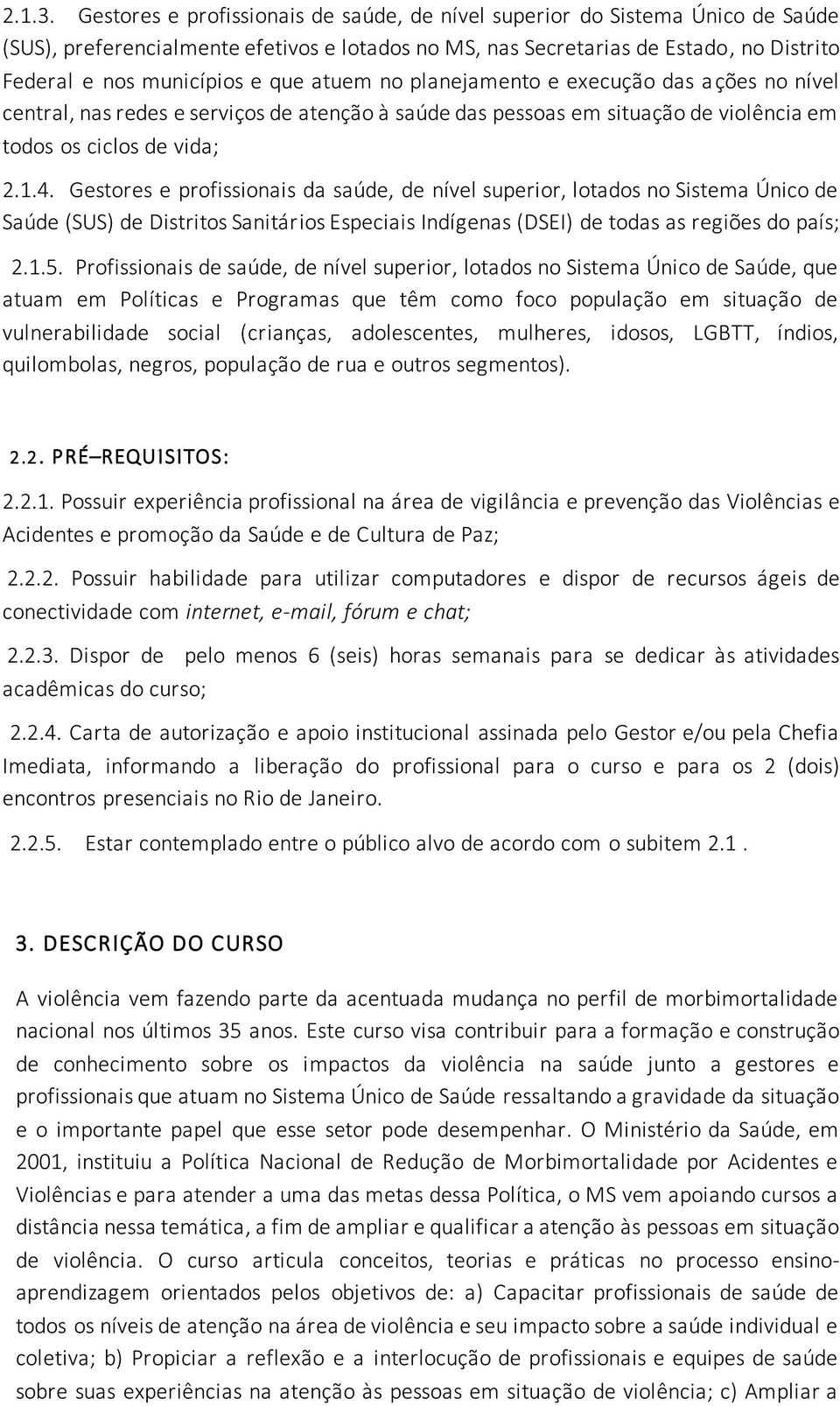 2.1.3. Gestores e profissionais de saúde, de nível superior do Sistema Único de Saúde (SUS), preferencialmente efetivos e lotados no MS, nas Secretarias de Estado, no Distrito Federal e nos municípios e que atuem no planejamento e execução das ações no nível central, nas redes e serviços de atenção à saúde das pessoas em situação de violência em todos os ciclos de vida;

2.1.4. Gestores e profissionais da saúde, de nível superior, lotados no Sistema Único de Saúde (SUS) de Distritos Sanitários Especiais Indígenas (DSEI) de todas as regiões do país;

2.1.5. Profissionais de saúde, de nível superior, lotados no Sistema Único de Saúde, que atuam em Políticas e Programas que têm como foco população em situação de vulnerabilidade social (crianças, adolescentes, mulheres, idosos, LGBTT, índios, quilombolas, negros, população de rua e outros segmentos).

2.2. PRÉ–REQUISITOS:

2.2.1. Possuir experiência profissional na área de vigilância e prevenção das Violências e Acidentes e promoção da Saúde e de Cultura de Paz;

2.2.2. Possuir habilidade para utilizar computadores e dispor de recursos ágeis de conectividade com internet, e-mail, fórum e chat;

2.2.3. Dispor de pelo menos 6 (seis) horas semanais para se dedicar às atividades acadêmicas do curso;

2.2.4. Carta de autorização e apoio institucional assinada pelo Gestor e/ou pela Chefia Imediata, informando a liberação do profissional para o curso e para os 2 (dois) encontros presenciais no Rio de Janeiro.

2.2.5. Estar contemplado entre o público alvo de acordo com o subitem 2.1 .

3. DESCRIÇÃO DO CURSO

A violência vem fazendo parte da acentuada mudança no perfil de morbimortalidade nacional nos últimos 35 anos. Este curso visa contribuir para a formação e construção de conhecimento sobre os impactos da violência na saúde junto a gestores e profissionais que atuam no Sistema Único de Saúde ressaltando a gravidade da situação e o importante papel que esse setor pode desempenhar. O Ministério da Saúde, em 2001, instituiu a Política Nacional de Redução de Morbimortalidade por Acidentes e Violências e para atender a uma das metas dessa Política, o MS vem apoiando cursos a distância nessa temática, a fim de ampliar e qualificar a atenção às pessoas em situação de violência. O curso articula conceitos, teorias e práticas no processo ensino-aprendizagem orientados pelos objetivos de: a) Capacitar profissionais de saúde de todos os níveis de atenção na área de violência e seu impacto sobre a saúde individual e coletiva; b) Propiciar a reflexão e a interlocução de profissionais e equipes de saúde sobre suas experiências na atenção às pessoas em situação de violência; c) Ampliar a